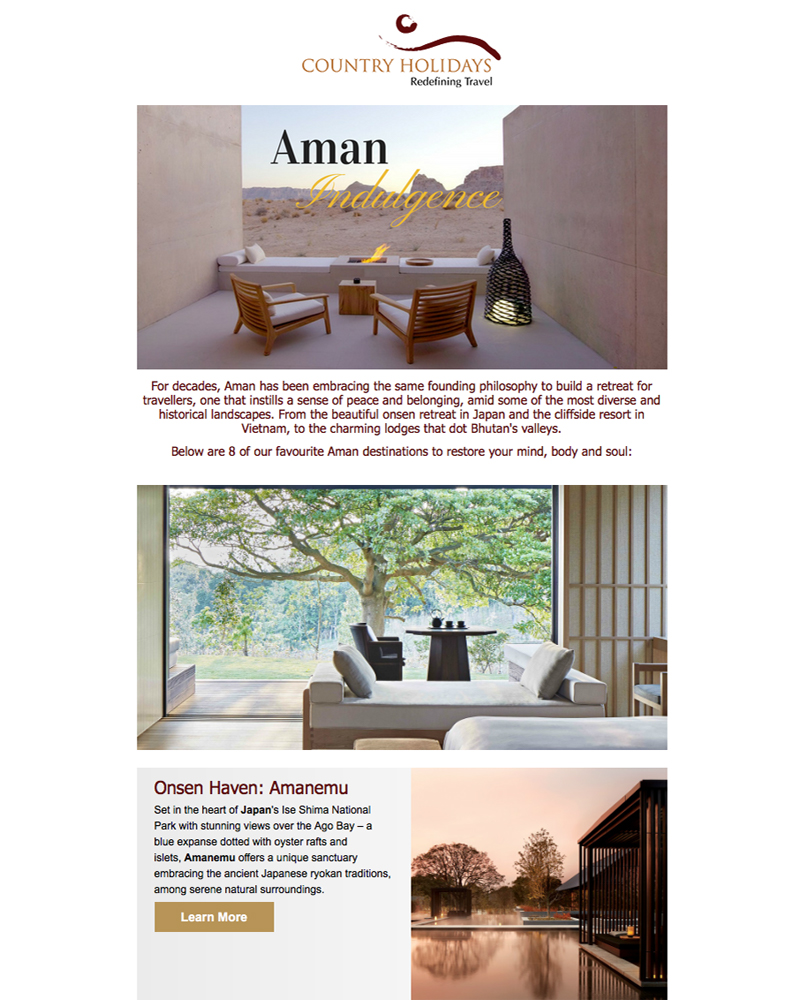 COUNTRY HOLIDAYS
Redefining Travel

Aman
Indulgence

For decades, Aman has been embracing the same founding philosophy to build a retreat for travellers, one that instills a sense of peace and belonging, amid some of the most diverse and historical landscapes. From the beautiful onsen retreat in Japan and the cliffside resort in Vietnam, to the charming lodges that dot Bhutan's valleys.

Below are 8 of our favourite Aman destinations to restore your mind, body and soul:

Onsen Haven: Amanemu

Set in the heart of Japan's Ise Shima National Park with stunning views over the Ago Bay – a blue expanse dotted with oyster rafts and islets, Amanemu offers a unique sanctuary embracing the ancient Japanese ryokan traditions, among serene natural surroundings.

Learn More